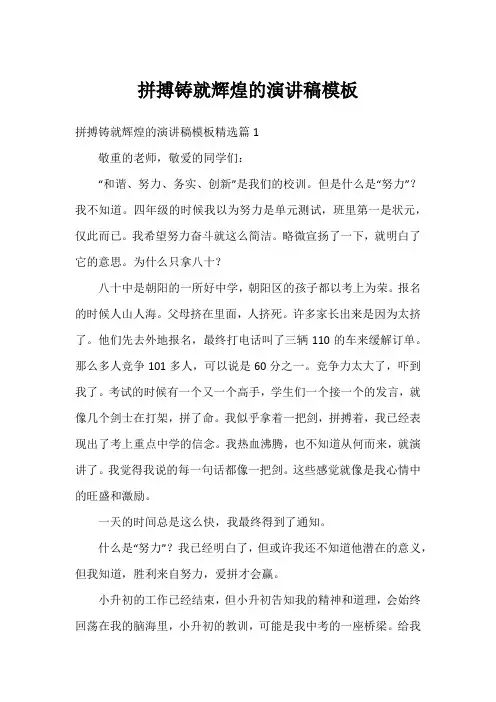 拼搏铸就辉煌的演讲稿模板

拼搏铸就辉煌的演讲稿模板精选篇 1

敬重的老师，敬爱的同学们：

“和谐、努力、务实、创新”是我们的校训。但是什么是“努力”？我不知道。四年级的时候我以为努力是单元测试，班里第一是状元，仅此而已。我希望努力奋斗就这么简洁。略微宣扬了一下，就明白了它的意思。为什么只拿八十？

八十中是朝阳的一所好中学，朝阳区的孩子都以考上为荣。报名的时候人山人海。父母挤在里面，人挤死。许多家长出来是因为太挤了。他们先去外地报名，最终打电话叫了三辆 110 的车来缓解订单。那么多人竞争 101 多人，可以说是 60 分之一。竞争力太大了，吓到我了。考试的时候有一个又一个高手，学生们一个接一个的发言，就像几个剑士在打架，拼了命。我似乎拿着一把剑，拼搏着，我已经表现出了考上重点中学的信念。我热血沸腾，也不知道从何而来，就演讲了。我觉得我说的每一句话都像一把剑。这些感觉就像是我心情中的旺盛和激励。

一天的时间总是这么快，我最终得到了通知。

什么是“努力”？我已经明白了，但或许我还不知道他潜在的意义，但我知道，胜利来自努力，爱拼才会赢。

小升初的工作已经结束，但小升初告知我的精神和道理，会始终回荡在我的脑海里，小升初的教训，可能是我中考的一座桥梁。给我